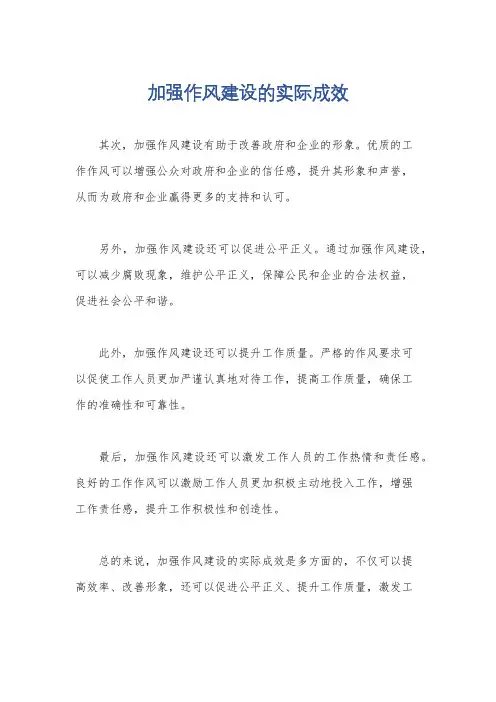 加强作风建设的实际成效

其次，加强作风建设有助于改善政府和企业的形象。优质的工作作风可以增强公众对政府和企业的信任感，提升其形象和声誉，从而为政府和企业赢得更多的支持和认可。

另外，加强作风建设还可以促进公平正义。通过加强作风建设，可以减少腐败现象，维护公平正义，保障公民和企业的合法权益，促进社会公平和谐。

此外，加强作风建设还可以提升工作质量。严格的作风要求可以促使工作人员更加严谨认真地对待工作，提高工作质量，确保工作的准确性和可靠性。

最后，加强作风建设还可以激发工作人员的工作热情和责任感。良好的工作作风可以激励工作人员更加积极主动地投入工作，增强工作责任感，提升工作积极性和创造性。

总的来说，加强作风建设的实际成效是多方面的，不仅可以提高效率、改善形象，还可以促进公平正义、提升工作质量，激发工